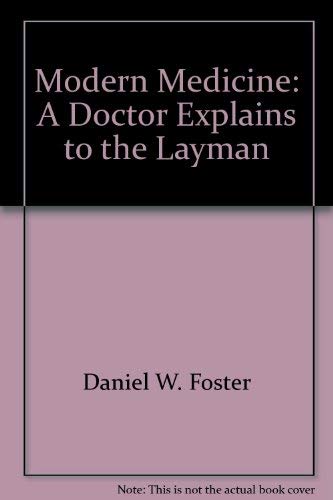 Modern Medicine: A Doctor Explains to the Layman

Daniel W. Foster

Note: This is not the actual book cover